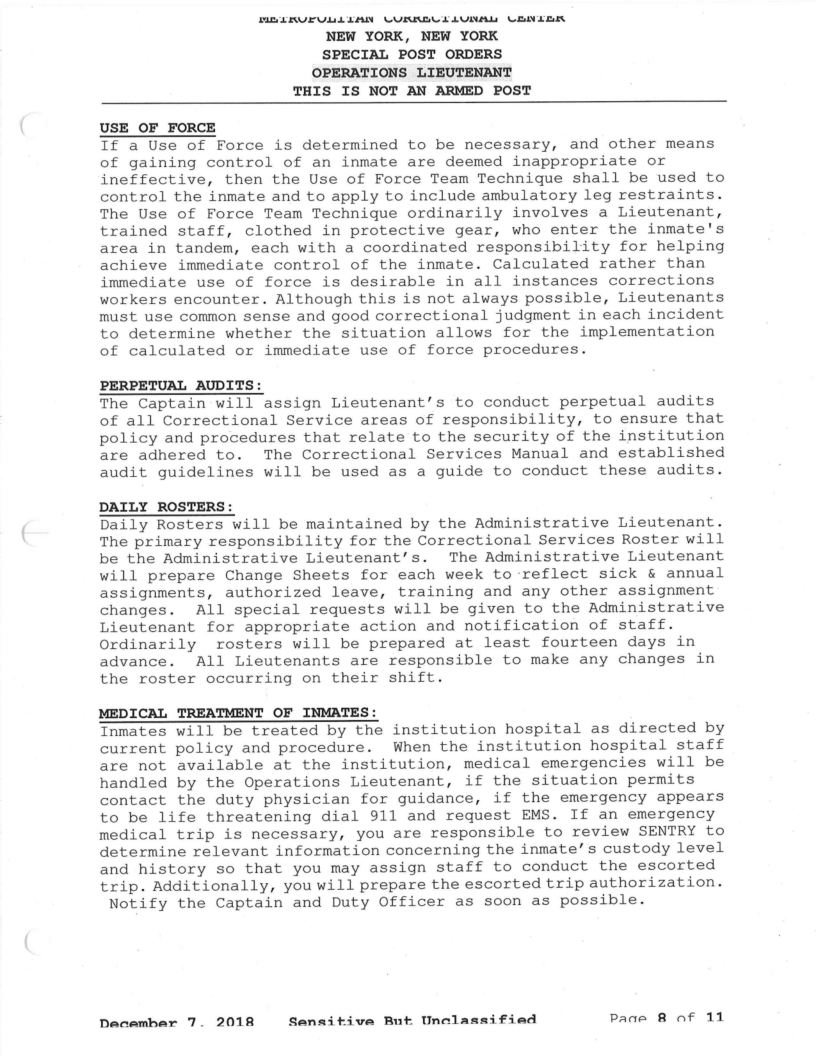 METROPOLITAN CORRECTIONAL CENTER
NEW YORK, NEW YORK
SPECIAL POST ORDERS
OPERATIONS LIEUTENANT
THIS IS NOT AN ARMED POST

USE OF FORCE
If a Use of Force is determined to be necessary, and other means of gaining control of an inmate are deemed inappropriate or ineffective, then the Use of Force Team Technique shall be used to control the inmate and to apply to include ambulatory leg restraints. The Use of Force Team Technique ordinarily involves a Lieutenant, trained staff, clothed in protective gear, who enter the inmate's area in tandem, each with a coordinated responsibility for helping achieve immediate control of the inmate. Calculated rather than immediate use of force is desirable in all instances corrections workers encounter. Although this is not always possible, Lieutenants must use common sense and good correctional judgment in each incident to determine whether the situation allows for the implementation of calculated or immediate use of force procedures.

PERPETUAL AUDITS:
The Captain will assign Lieutenant's to conduct perpetual audits of all Correctional Service areas of responsibility, to ensure that policy and procedures that relate to the security of the institution are adhered to. The Correctional Services Manual and established audit guidelines will be used as a guide to conduct these audits.

DAILY ROSTERS:
Daily Rosters will be maintained by the Administrative Lieutenant. The primary responsibility for the Correctional Services Roster will be the Administrative Lieutenant's. The Administrative Lieutenant will prepare Change Sheets for each week to reflect sick & annual assignments, authorized leave, training and any other assignment changes. All special requests will be given to the Administrative Lieutenant for appropriate action and notification of staff. Ordinarily rosters will be prepared at least fourteen days in advance. All Lieutenants are responsible to make any changes in the roster occurring on their shift.

MEDICAL TREATMENT OF INMATES:
Inmates will be treated by the institution hospital as directed by current policy and procedure. When the institution hospital staff are not available at the institution, medical emergencies will be handled by the Operations Lieutenant, if the situation permits contact the duty physician for guidance, if the emergency appears to be life threatening dial 911 and request EMS. If an emergency medical trip is necessary, you are responsible to review SENTRY to determine relevant information concerning the inmate's custody level and history so that you may assign staff to conduct the escorted trip. Additionally, you will prepare the escorted trip authorization. Notify the Captain and Duty Officer as soon as possible.

December 7, 2018 Sensitive But Unclassified Page 8 of 11